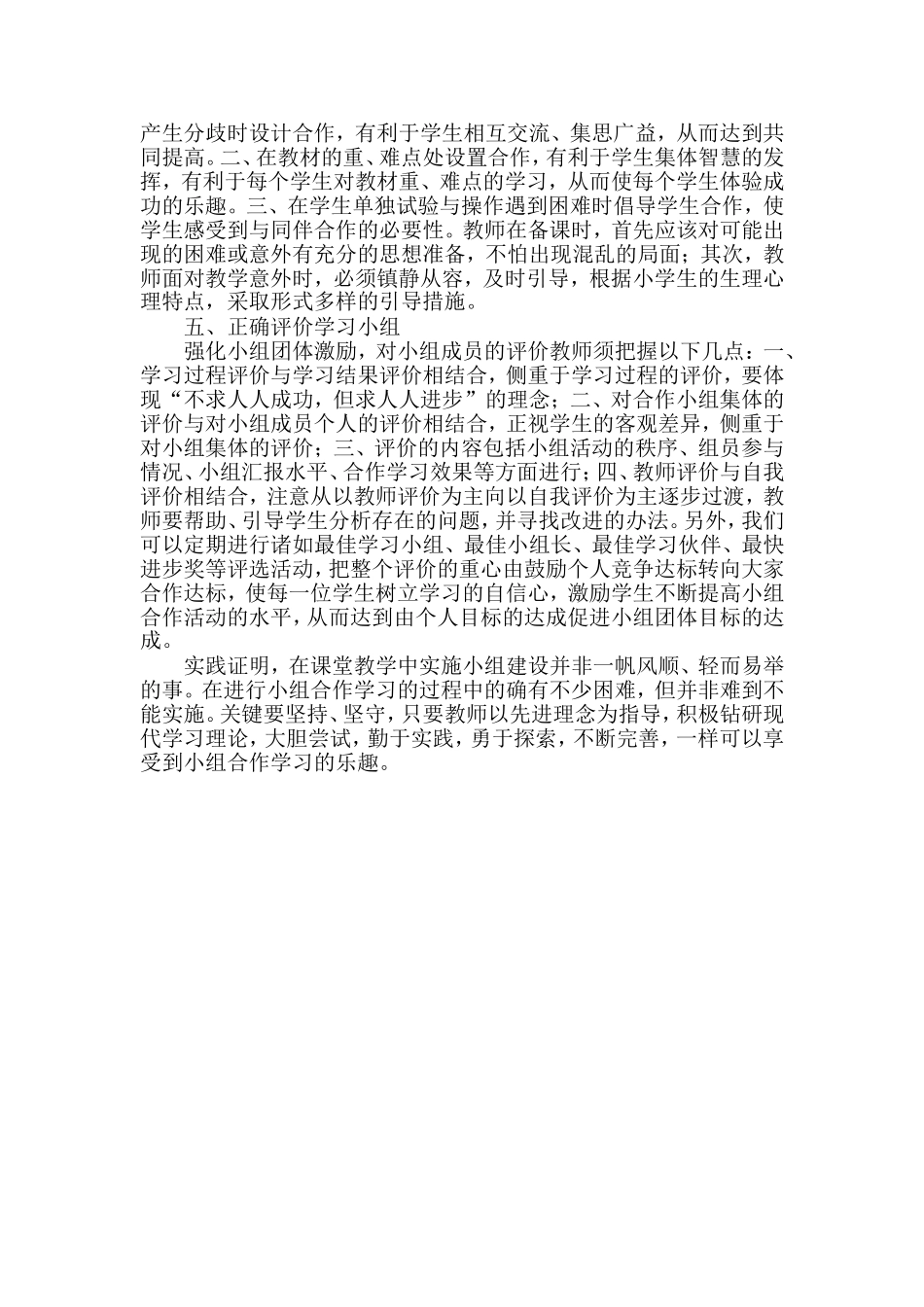 产生分歧时设计合作，有利于学生相互交流、集思广益，从而达到共同提高。二、在教材的重、难点处设置合作，有利于学生集体智慧的发挥，有利于每个学生对教材重、难点的学习，从而使每个学生体验成功的乐趣。三、在学生单独试验与操作遇到困难时倡导学生合作，使学生感受到与同伴合作的必要性。教师在备课时，首先应该对可能出现的困难或意外有充分的思想准备，不怕出现混乱的局面；其次，教师面对教学意外时，必须镇静从容，及时引导，根据小学生的生理心理特点，采取形式多样的引导措施。

五、正确评价学习小组

强化小组团体激励，对小组成员的评价教师须把握以下几点：一、学习过程评价与学习结果评价相结合，侧重于学习过程的评价，要体现“不求人人成功，但求人人进步”的理念；二、对合作小组集体的评价与对小组成员个人的评价相结合，正视学生的客观差异，侧重于对小组集体的评价；三、评价的内容包括小组活动的秩序、组员参与情况、小组汇报水平、合作学习效果等方面进行；四、教师评价与自我评价相结合，注意从以教师评价为主向以自我评价为主逐步过渡，教师要帮助、引导学生分析存在的问题，并寻找改进的办法。另外，我们可以定期进行诸如最佳学习小组、最佳小组长、最佳学习伙伴、最快进步奖等评选活动，把整个评价的重心由鼓励个人竞争达标转向大家合作达标，使每一位学生树立学习的自信心，激励学生不断提高小组合作活动的水平，从而达到由个人目标的达成促进小组团体目标的达成。

实践证明，在课堂教学中实施小组建设并非一帆风顺、轻而易举的事。在进行小组合作学习的过程中的确有不少困难，但并非难到不能实施。关键要坚持、坚守，只要教师以先进理念为指导，积极钻研现代学习理论，大胆尝试，勤于实践，勇于探索，不断完善，一样可以享受到小组合作学习的乐趣。